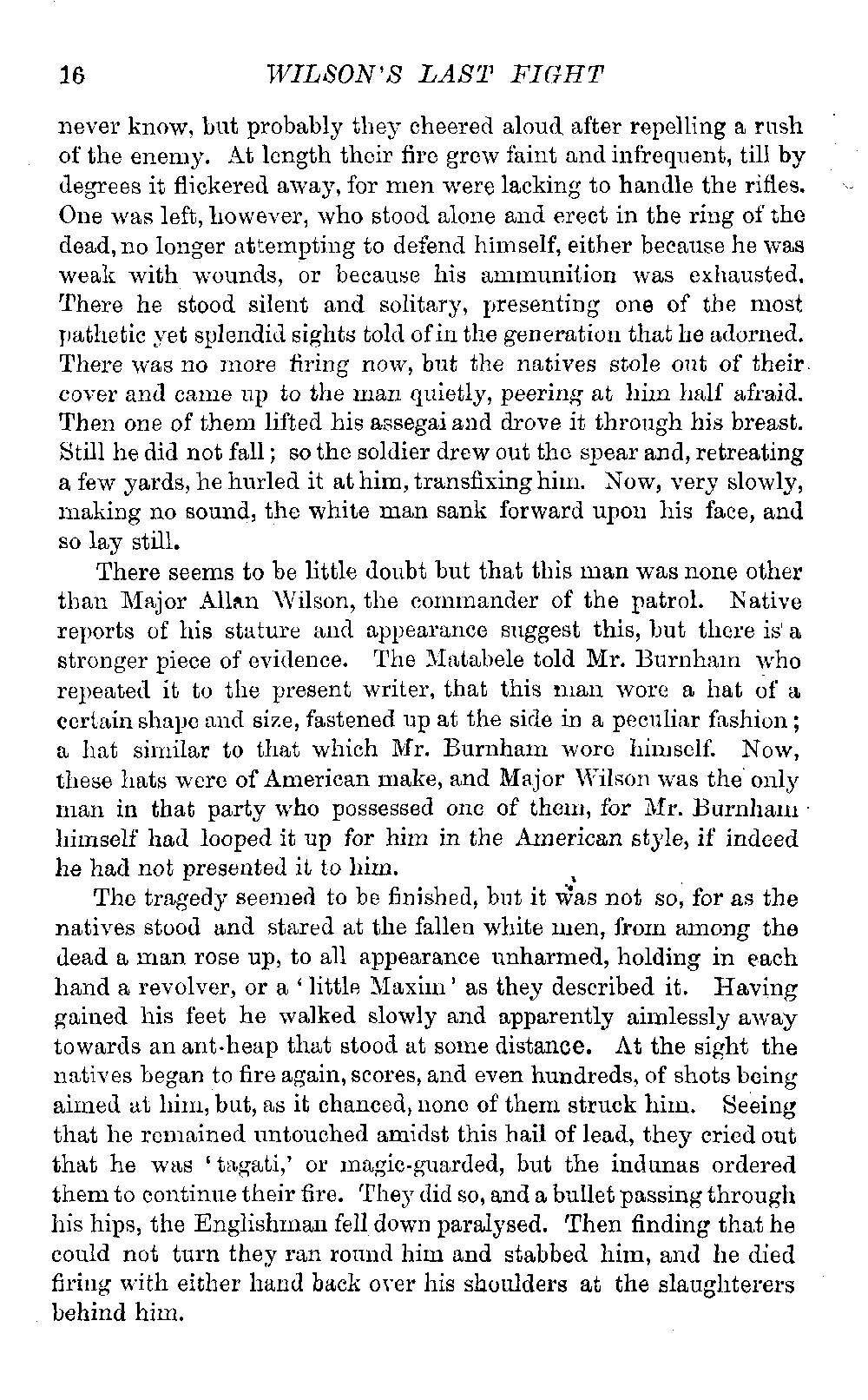 16 WILSON'S LAST FIGHT

never know, but probably they cheered aloud after repelling a rush of the enemy. At length their fire grew faint and infrequent, till by degrees it flickered away, for men were lacking to handle the rifles. One was left, however, who stood alone and erect in the ring of the dead, no longer attempting to defend himself, either because he was weak with wounds, or because his ammunition was exhausted. There he stood silent and solitary, presenting one of the most pathetic yet splendid sights told of in the generation that he adorned. There was no more firing now, but the natives stole out of their cover and came up to the man quietly, peering at him half afraid. Then one of them lifted his assegai and drove it through his breast. Still he did not fall; so the soldier drew out the spear and, retreating a few yards, he hurled it at him, transfixing him. Now, very slowly, making no sound, the white man sank forward upon his face, and so lay still.

There seems to be little doubt but that this man was none other than Major Allan Wilson, the commander of the patrol. Native reports of his stature and appearance suggest this, but there is a stronger piece of evidence. The Matabele told Mr. Burnham who repeated it to the present writer, that this man wore a hat of a certain shape and size, fastened up at the side in a peculiar fashion; a hat similar to that which Mr. Burnham wore himself. Now, these hats were of American make, and Major Wilson was the only man in that party who possessed one of them, for Mr. Burnham himself had looped it up for him in the American style, if indeed he had not presented it to him.

The tragedy seemed to be finished, but it was not so, for as the natives stood and stared at the fallen white men, from among the dead a man rose up, to all appearance unharmed, holding in each hand a revolver, or a 'little Maxim' as they described it. Having gained his feet he walked slowly and apparently aimlessly away towards an ant-heap that stood at some distance. At the sight the natives began to fire again, scores, and even hundreds, of shots being aimed at him, but, as it chanced, none of them struck him. Seeing that he remained untouched amidst this hail of lead, they cried out that he was 'tagati,' or magic-guarded, but the indunas ordered them to continue their fire. They did so, and a bullet passing through his hips, the Englishman fell down paralysed. Then finding that he could not turn they ran round him and stabbed him, and he died firing with either hand back over his shoulders at the slaughterers behind him.